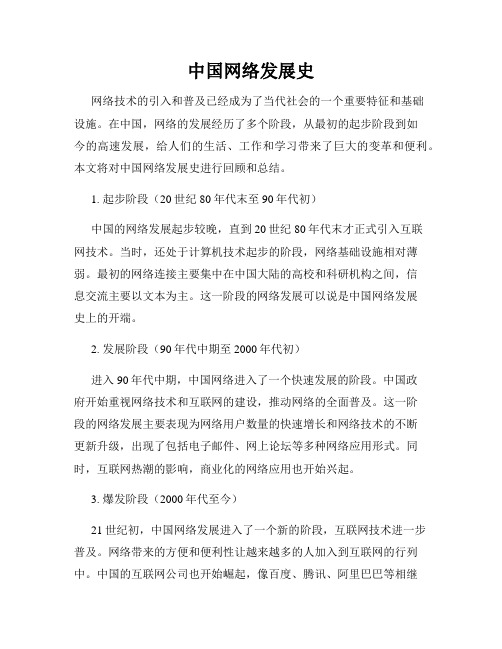 中国网络发展史

网络技术的引入和普及已经成为了当代社会的一个重要特征和基础设施。在中国，网络的发展经历了多个阶段，从最初的起步阶段到如今的高速发展，给人们的生活、工作和学习带来了巨大的变革和便利。本文将对中国网络发展史进行回顾和总结。

1. 起步阶段（20 世纪 80 年代末至 90 年代初）

中国的网络发展起步较晚，直到 20 世纪 80 年代末才正式引入互联网技术。当时，还处于计算机技术起步的阶段，网络基础设施相对薄弱。最初的网络连接主要集中在中国大陆的高校和科研机构之间，信息交流主要以文本为主。这一阶段的网络发展可以说是中国网络发展史上的开端。

2. 发展阶段（90 年代中期至 2000 年代初）

进入 90 年代中期，中国网络进入了一个快速发展的阶段。中国政府开始重视网络技术和互联网的建设，推动网络的全面普及。这一阶段的网络发展主要表现为网络用户数量的快速增长和网络技术的不断更新升级，出现了包括电子邮件、网上论坛等多种网络应用形式。同时，互联网热潮的影响，商业化的网络应用也开始兴起。

3. 爆发阶段（2000 年代至今）

21 世纪初，中国网络发展进入了一个新的阶段，互联网技术进一步普及。网络带来的方便和便利性让越来越多的人加入到互联网的行列中。中国的互联网公司也开始崛起，像百度、腾讯、阿里巴巴等相继